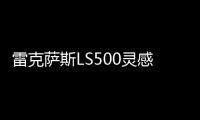 雷克萨斯LS500灵感